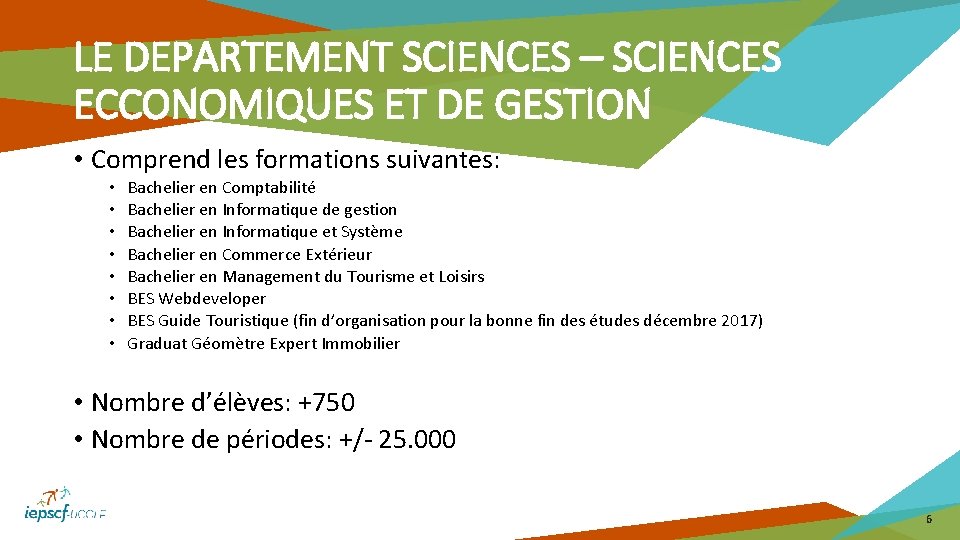 LE DEPARTEMENT SCIENCES – SCIENCES ECCONOMIQUES ET DE GESTION

• Comprend les formations suivantes:
• Bachelier en Comptabilité
• Bachelier en Informatique de gestion
• Bachelier en Informatique et Système
• Bachelier en Commerce Extérieur
• Bachelier en Management du Tourisme et Loisirs
• BES Webdeveloper
• BES Guide Touristique (fin d'organisation pour la bonne fin des études décembre 2017)
• Graduat Géomètre Expert Immobilier

• Nombre d'élèves: +750
• Nombre de périodes: +/- 25.000

iepscf-UCCLE

6